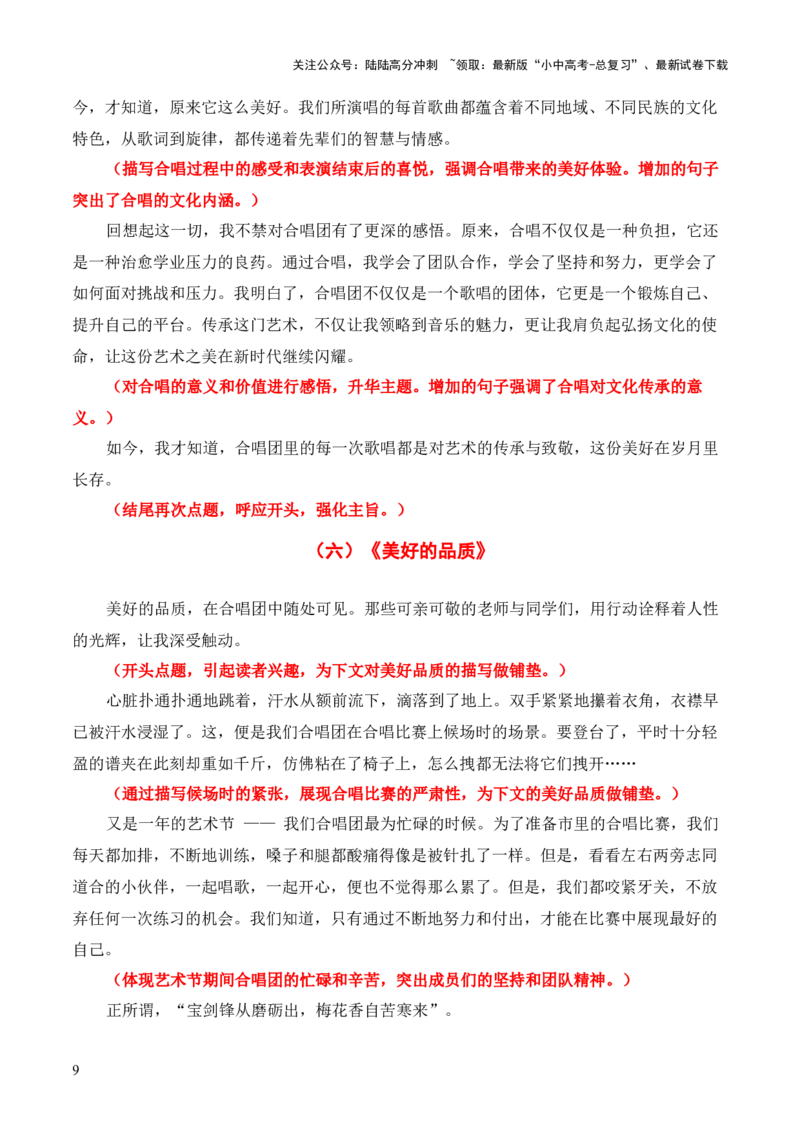 关注公众号：陆陆高分冲刺 ~领取：最新版“小中高考-总复习”、最新试卷下载

今，才知道，原来它这么美好。我们所演唱的每首歌曲都蕴含着不同地域、不同民族的文化特色，从歌词到旋律，都传递着先辈们的智慧与情感。

（描写合唱过程中的感受和表演结束后的喜悦，强调合唱带来的美好体验。增加的句子突出了合唱的文化内涵。）

回想起这一切，我不禁对合唱团有了更深的感悟。原来，合唱不仅仅是一种负担，它还是一种治愈学业压力的良药。通过合唱，我学会了团队合作，学会了坚持和努力，更学会了如何面对挑战和压力。我明白了，合唱团不仅仅是一个歌唱的团体，它更是一个锻炼自己、提升自己的平台。传承这门艺术，不仅让我领略到音乐的魅力，更让我肩负起弘扬文化的使命，让这份艺术之美在新时代继续闪耀。

（对合唱的意义和价值进行感悟，升华主题。增加的句子强调了合唱对文化传承的意义。）

如今，我才知道，合唱团里的每一次歌唱都是对艺术的传承与致敬，这份美好在岁月里长存。

（结尾再次点题，呼应开头，强化主旨。）

（六）《美好的品质》

美好的品质，在合唱团中随处可见。那些可亲可敬的老师与同学们，用行动诠释着人性的光辉，让我深受触动。

（开头点题，引起读者兴趣，为下文对美好品质的描写做铺垫。）

心脏扑通扑通地跳着，汗水从额前流下，滴落到了地上。双手紧紧地攥着衣角，衣襟早已被汗水浸湿了。这，便是我们合唱团在合唱比赛上候场时的场景。要登台了，平时十分轻盈的谱夹在此刻却重如千斤，仿佛粘在了椅子上，怎么拽都无法将它们拽开……

（通过描写候场时的紧张，展现合唱比赛的严肃性，为下文的美好品质做铺垫。）

又是一年的艺术节 —— 我们合唱团最为忙碌的时候。为了准备市里的合唱比赛，我们每天都加排，不断地训练，嗓子和腿都酸痛得像是被针扎了一样。但是，看看左右两旁志同道合的小伙伴，一起唱歌，一起开心，便也不觉得那么累了。但是，我们都咬紧牙关，不放弃任何一次练习的机会。我们知道，只有通过不断地努力和付出，才能在比赛中展现最好的自己。

（体现艺术节期间合唱团的忙碌和辛苦，突出成员们的坚持和团队精神。）

正所谓，“宝剑锋从磨砺出，梅花香自苦寒来”。

9